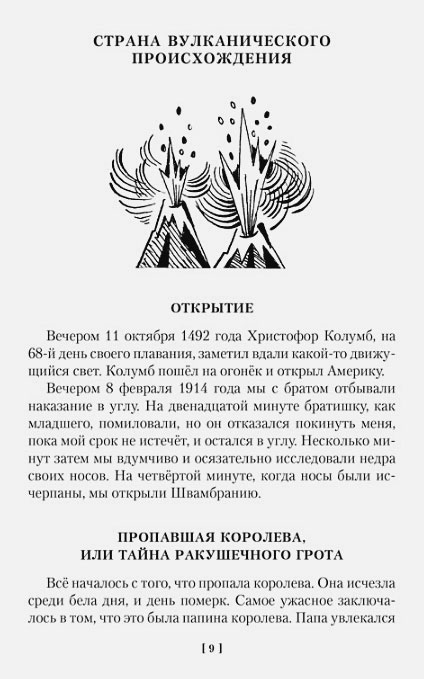 СТРАНА ВУЛКАНИЧЕСКОГО ПРОИСХОЖДЕНИЯ

ОТКРЫТИЕ

Вечером 11 октября 1492 года Христофор Колумб, на 68-й день своего плавания, заметил вдали какой-то движущийся свет. Колумб пошёл на огонёк и открыл Америку.

Вечером 8 февраля 1914 года мы с братом отбывали наказание в углу. На двенадцатой минуте братишку, как младшего, помиловали, но он отказался покинуть меня, пока мой срок не истечёт, и остался в углу. Несколько минут затем мы вдумчиво и осязательно исследовали недра своих носов. На четвёртой минуте, когда носы были исчерпаны, мы открыли Швамбранию.

ПРОПАВШАЯ КОРОЛЕВА, ИЛИ ТАЙНА РАКУШЕЧНОГО ГРОТА

Всё началось с того, что пропала королева. Она исчезла среди бела дня, и день померк. Самое ужасное заключалось в том, что это была папина королева. Папа увлекался

[ 9 ]